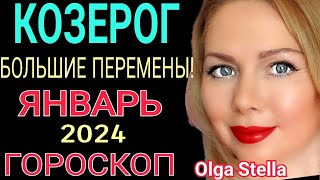 КОЗЕРОГ
БОЛЬШИЕ ПЕРЕМЕНЫ!
ЯНВАРЬ
2024
ГОРОСКОП
Olga Stella